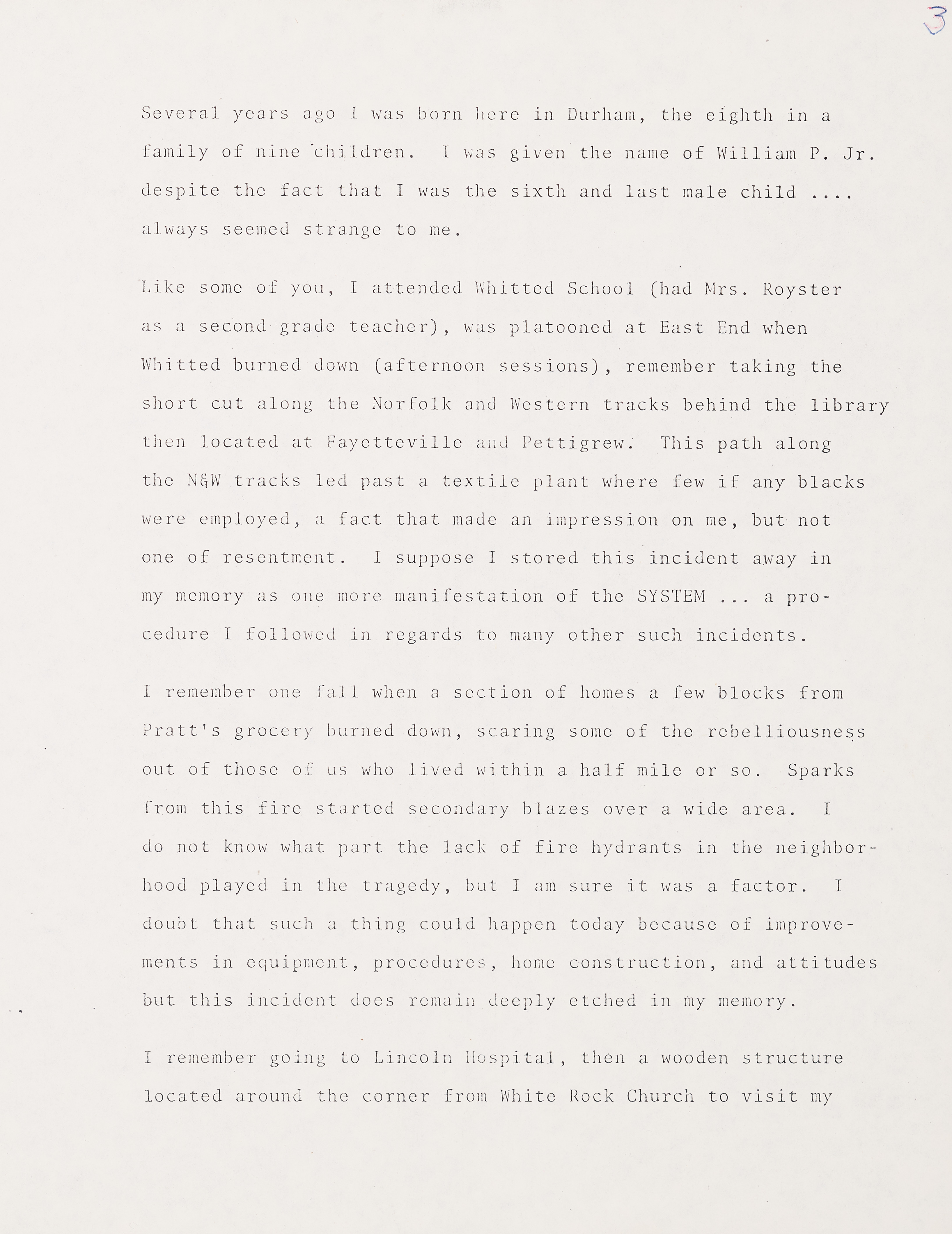 3

Several years ago I was born here in Durham, the eighth in a family of nine children. I was given the name of William P. Jr. despite the fact that I was the sixth and last male child .... always seemed strange to me.

Like some of you, I attended Whitted School (had Mrs. Royster as a second grade teacher), was platooned at East End when Whitted burned down (afternoon sessions), remember taking the short cut along the Norfolk and Western tracks behind the library then located at Fayetteville and Pettigrew. This path along the N&W tracks led past a textile plant where few if any blacks were employed, a fact that made an impression on me, but not one of resentment. I suppose I stored this incident away in my memory as one more manifestation of the SYSTEM ... a procedure I followed in regards to many other such incidents.

I remember one fall when a section of homes a few blocks from Pratt's grocery burned down, scaring some of the rebelliousness out of those of us who lived within a half mile or so. Sparks from this fire started secondary blazes over a wide area. I do not know what part the lack of fire hydrants in the neighborhood played in the tragedy, but I am sure it was a factor. I doubt that such a thing could happen today because of improvements in equipment, procedures, home construction, and attitudes but this incident does remain deeply etched in my memory.

I remember going to Lincoln Hospital, then a wooden structure located around the corner from White Rock Church to visit my